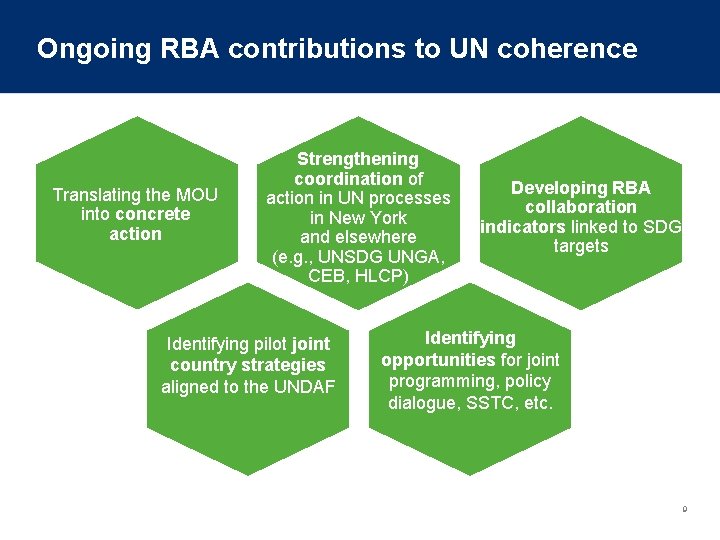 Ongoing RBA contributions to UN coherence

Translating the MOU into concrete action

Strengthening coordination of action in UN processes in New York and elsewhere (e.g., UNSDG UNGA, CEB, HLCP)

Developing RBA collaboration indicators linked to SDG targets

Identifying pilot joint country strategies aligned to the UNDAF

Identifying opportunities for joint programming, policy dialogue, SSTC, etc.

9